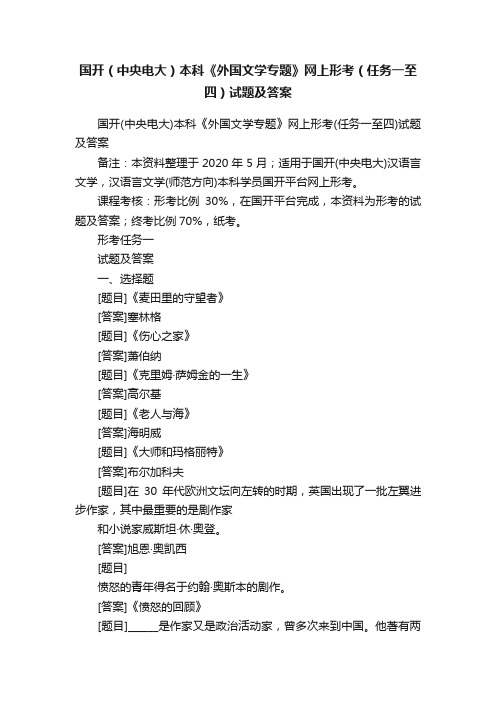 国开（中央电大）本科《外国文学专题》网上形考（任务一至四）试题及答案

国开(中央电大)本科《外国文学专题》网上形考(任务一至四)试题及答案

备注：本资料整理于 2020 年 5 月；适用于国开(中央电大)汉语言文学，汉语言文学(师范方向)本科学员国开平台网上形考。

课程考核：形考比例 30%，在国开平台完成，本资料为形考的试题及答案；终考比例 70%，纸考。

形考任务一

试题及答案

一、选择题

[题目]《麦田里的守望者》

[答案]塞林格

[题目]《伤心之家》

[答案]萧伯纳

[题目]《克里姆·萨姆金的一生》

[答案]高尔基

[题目]《老人与海》

[答案]海明威

[题目]《大师和玛格丽特》

[答案]布尔加科夫

[题目]在 30 年代欧洲文坛向左转的时期，英国出现了一批左翼进步作家，其中最重要的是剧作家

和小说家威斯坦·休·奥登。

[答案]旭恩·奥凯西

[题目]

愤怒的青年得名于约翰·奥斯本的剧作。

[答案]《愤怒的回顾》

[题目]______是作家又是政治活动家，曾多次来到中国。他著有两